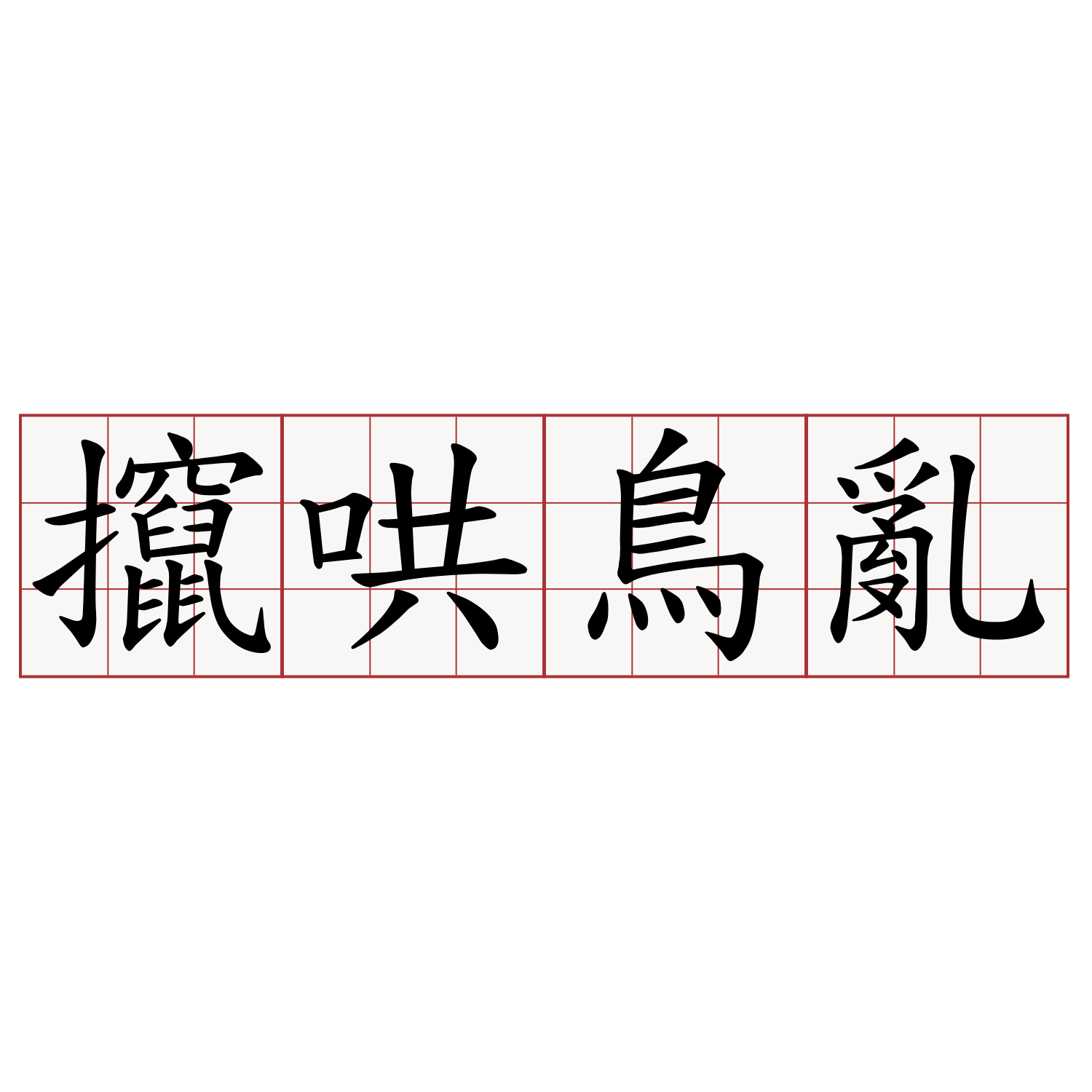 攛哄鳥亂